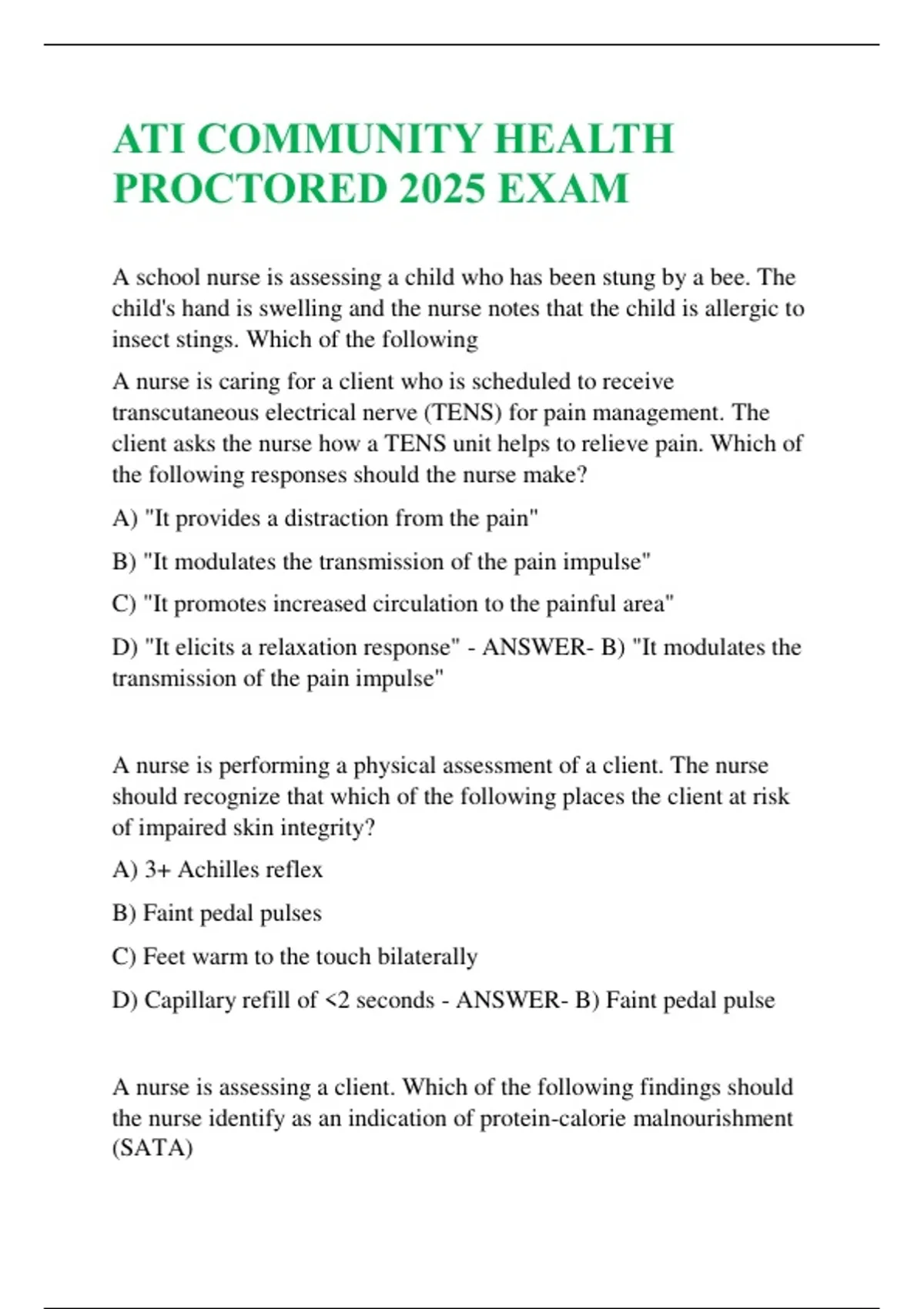 ATI COMMUNITY HEALTH PROCTORED 2025 EXAM

A school nurse is assessing a child who has been stung by a bee. The child's hand is swelling and the nurse notes that the child is allergic to insect stings. Which of the following

A nurse is caring for a client who is scheduled to receive transcutaneous electrical nerve (TENS) for pain management. The client asks the nurse how a TENS unit helps to relieve pain. Which of the following responses should the nurse make?

A) "It provides a distraction from the pain"

B) "It modulates the transmission of the pain impulse"

C) "It promotes increased circulation to the painful area"

D) "It elicits a relaxation response" - ANSWER- B) "It modulates the transmission of the pain impulse"

A nurse is performing a physical assessment of a client. The nurse should recognize that which of the following places the client at risk of impaired skin integrity?

A) 3+ Achilles reflex

B) Faint pedal pulses

C) Feet warm to the touch bilaterally

D) Capillary refill of <2 seconds - ANSWER- B) Faint pedal pulse

A nurse is assessing a client. Which of the following findings should the nurse identify as an indication of protein-calorie malnourishment (SATA)